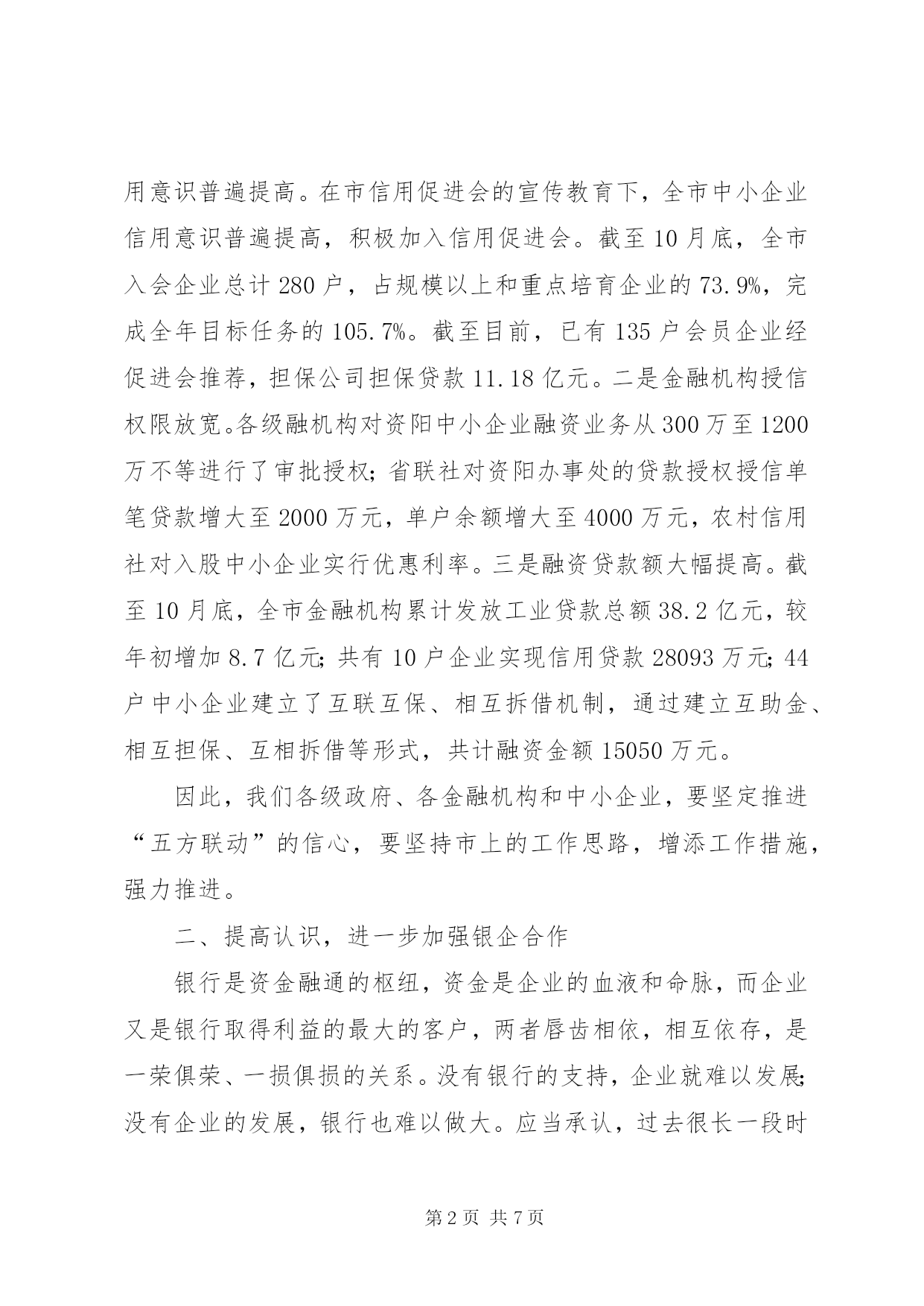 用意识普遍提高。在市信用促进会的宣传教育下，全市中小企业信用意识普遍提高，积极加入信用促进会。截至10月底，全市入会企业总计280户，占规模以上和重点培育企业的73.9%，完成全年目标任务的105.7%。截至目前，已有135户会员企业经促进会推荐，担保公司担保贷款11.18亿元。二是金融机构授信权限放宽。各级融机构对资阳中小企业融资业务从300万至1200万不等进行了审批授权；省联社对资阳办事处的贷款授权授信单笔贷款增大至2000万元，单户余额增大至4000万元，农村信用社对入股中小企业实行优惠利率。三是融资贷款额大幅提高。截至10月底，全市金融机构累计发放工业贷款总额38.2亿元，较年初增加8.7亿元；共有10户企业实现信用贷款28093万元；44户中小企业建立了互联互保、相互拆借机制，通过建立互助金、相互担保、互相拆借等形式，共计融资金额15050万元。

因此，我们各级政府、各金融机构和中小企业，要坚定推进“五方联动”的信心，要坚持市上的工作思路，增添工作措施，强力推进。

二、提高认识，进一步加强银企合作

银行是资金融通的枢纽，资金是企业的血液和命脉，而企业又是银行取得利益的最大的客户，两者唇齿相依，相互依存，是一荣俱荣、一损俱损的关系。没有银行的支持，企业就难以发展；没有企业的发展，银行也难以做大。应当承认，过去很长一段时

第2页 共7页